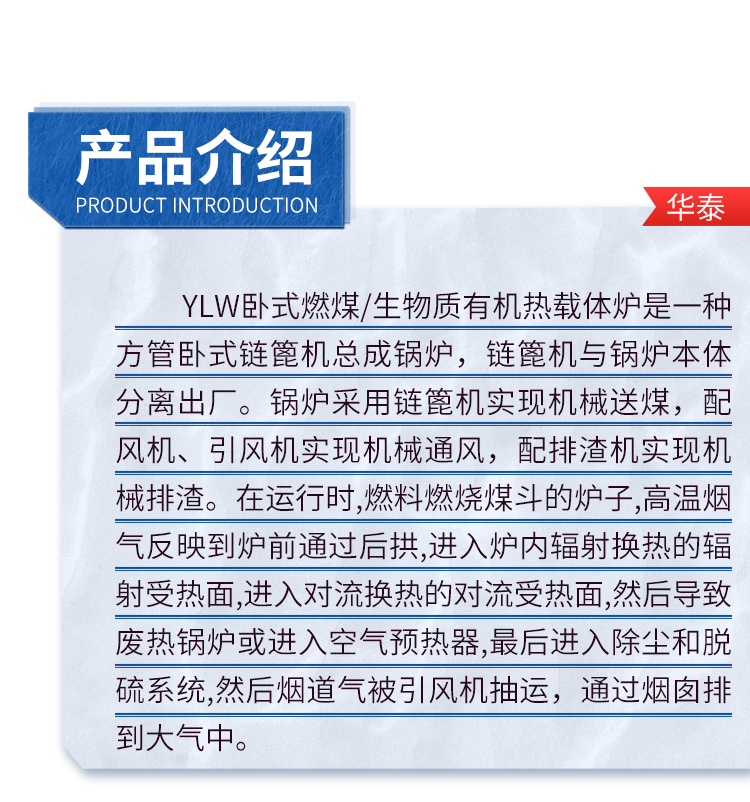 产品介绍
PRODUCT INTRODUCTION

华泰

YLW卧式燃煤/生物质有机热载体炉是一种方管卧式链篦机总成锅炉，链篦机与锅炉本体分离出厂。锅炉采用链篦机实现机械送煤，配风机、引风机实现机械通风，配排渣机实现机械排渣。在运行时,燃料燃烧煤斗的炉子,高温烟气反映到炉前通过后拱,进入炉内辐射换热的辐射受热面,进入对流换热的对流受热面,然后导致废热锅炉或进入空气预热器,最后进入除尘和脱硫系统,然后烟道气被引风机抽运，通过烟囱排到大气中。